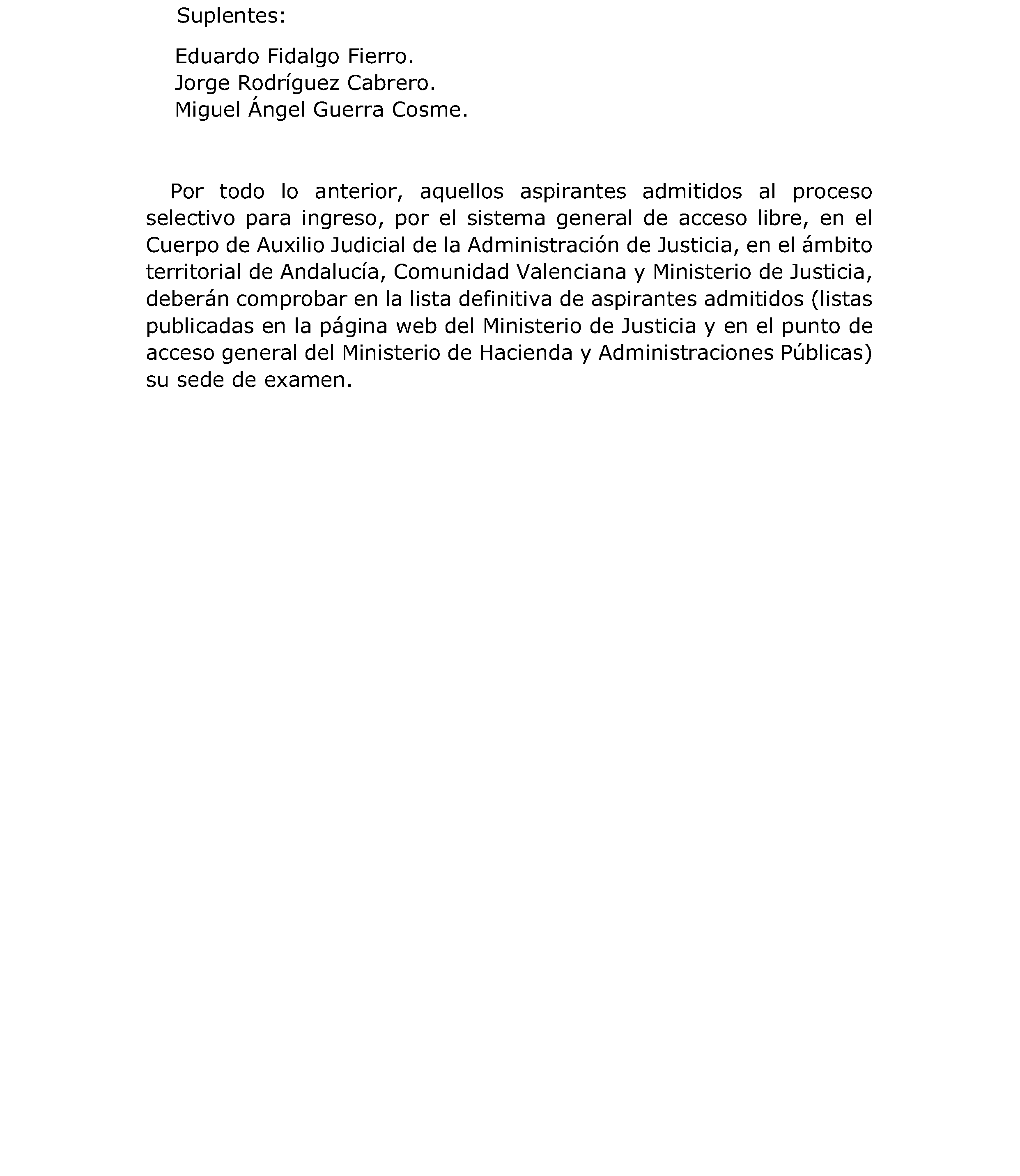 Suplentes:

Eduardo Fidalgo Fierro.
Jorge Rodríguez Cabrero.
Miguel Ángel Guerra Cosme.

Por todo lo anterior, aquellos aspirantes admitidos al proceso selectivo para ingreso, por el sistema general de acceso libre, en el Cuerpo de Auxilio Judicial de la Administración de Justicia, en el ámbito territorial de Andalucía, Comunidad Valenciana y Ministerio de Justicia, deberán comprobar en la lista definitiva de aspirantes admitidos (listas publicadas en la página web del Ministerio de Justicia y en el punto de acceso general del Ministerio de Hacienda y Administraciones Públicas) su sede de examen.